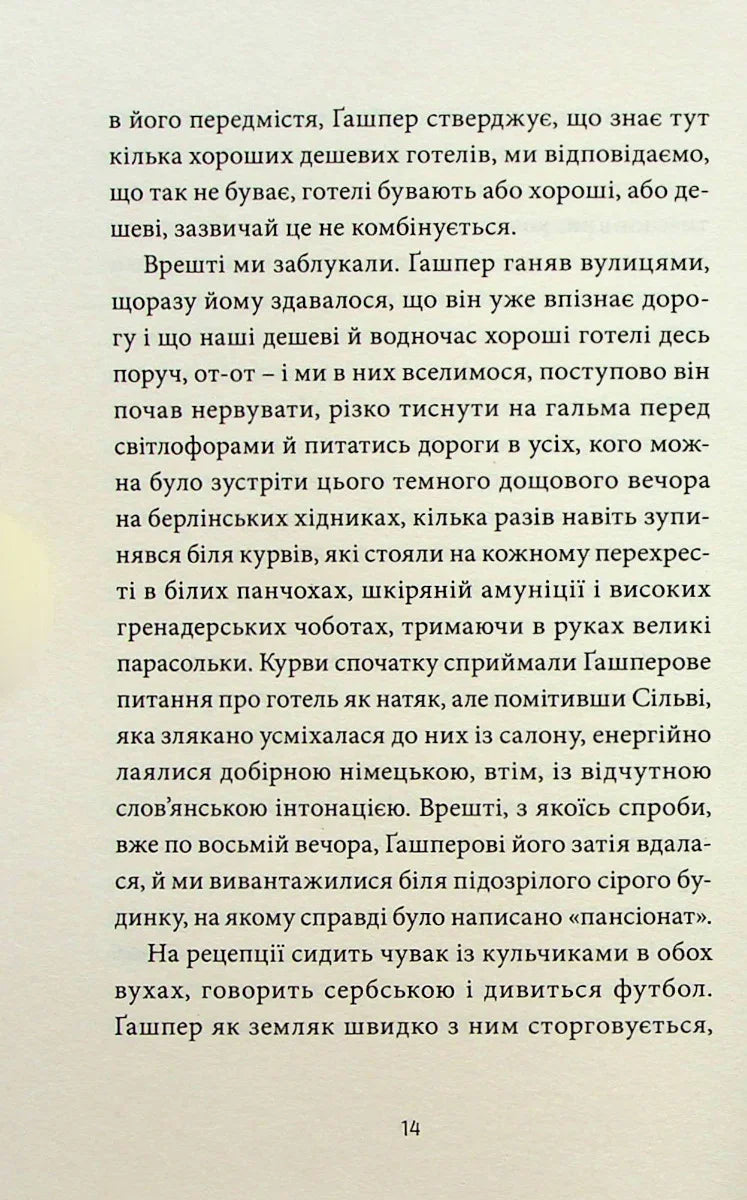 в його передмістя, Ґашпер стверджує, що знає тут кілька хороших дешевих готелів, ми відповідаємо, що так не буває, готелі бувають або хороші, або дешеві, зазвичай це не комбінується.

Врешті ми заблукали. Ґашпер ганяв вулицями, щоразу йому здавалося, що він уже впізнає дорогу і що наші дешеві й водночас хороші готелі десь поруч, от-от – і ми в них вселимося, поступово він почав нервувати, різко тиснути на гальма перед світлофорами й питатись дороги в усіх, кого можна було зустріти цього темного дощового вечора на берлінських хідниках, кілька разів навіть зупинявся біля курвів, які стояли на кожному перехресті в білих панчохах, шкіряній амуніції і високих гренадерських чоботах, тримаючи в руках великі парасольки. Курви спочатку сприймали Ґашперове питання про готель як натяк, але помітивши Сільві, яка злякано усміхалася до них із салону, енергійно лаялися добірною німецькою, втім, із відчутною слов'янською інтонацією. Врешті, з якоїсь спроби, вже по восьмій вечора, Ґашперові його затія вдалася, й ми вивантажилися біля підозрілого сірого будинку, на якому справді було написано «пансіонат».

На рецепції сидить чувак із кульчиками в обох вухах, говорить сербською і дивиться футбол. Ґашпер як земляк швидко з ним сторговується,

14